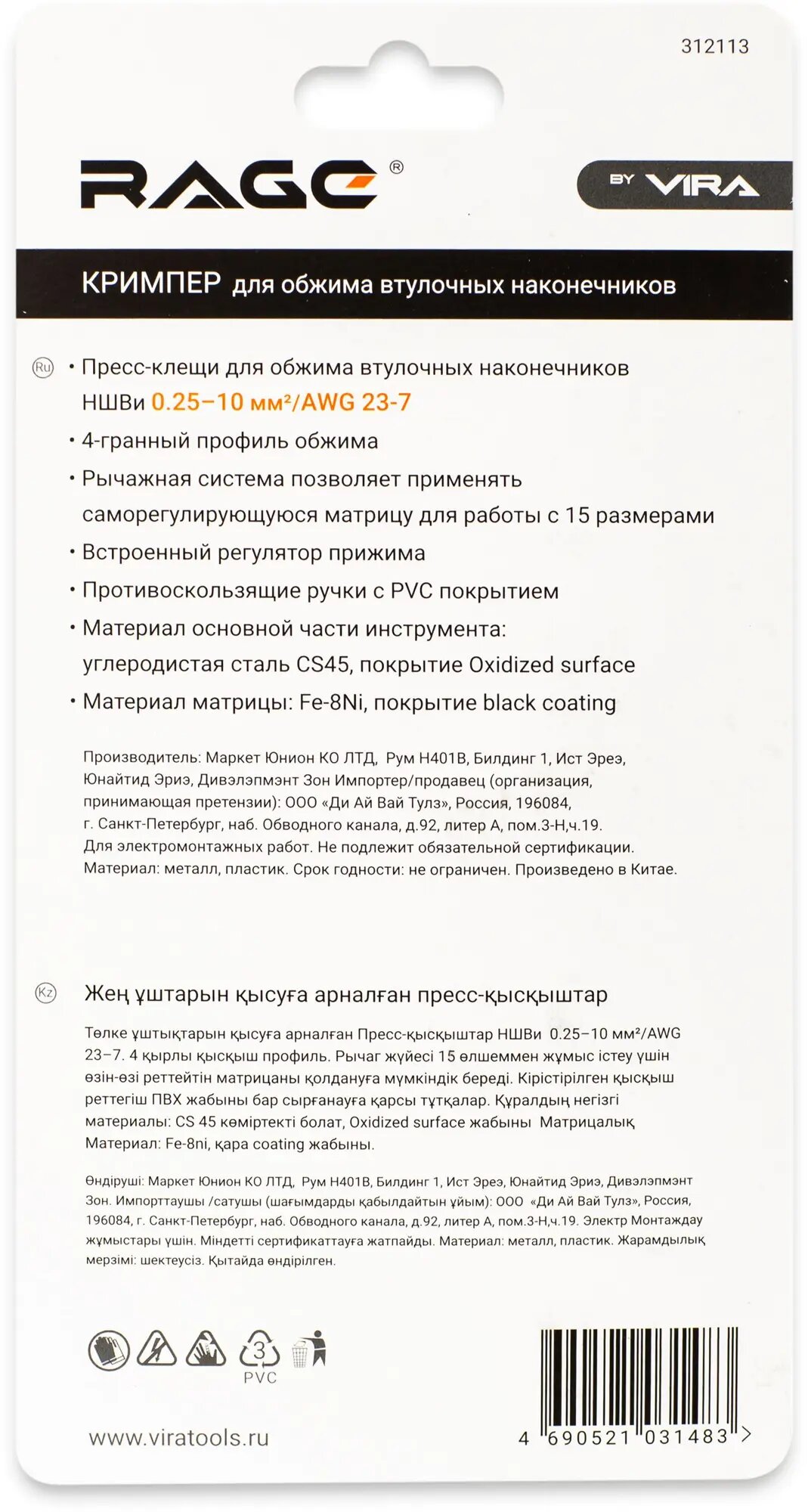 312113

RAGE®

BY VIRA

КРИМПЕР для обжима втулочных наконечников

Ru • Пресс-клещи для обжима втулочных наконечников НШВи 0.25–10 мм²/AWG 23-7

• 4-гранный профиль обжима

• Рычажная система позволяет применять саморегулирующуюся матрицу для работы с 15 размерами

• Встроенный регулятор прижима

• Противоскользящие ручки с PVC покрытием

• Материал основной части инструмента: углеродистая сталь CS45, покрытие Oxidized surface

• Материал матрицы: Fe-8Ni, покрытие black coating

Производитель: Маркет Юнион КО ЛТД, Рум H401B, Билдинг 1, Ист Эреэ, Юнайтид Эриэ, Дивэлэпмэнт Зон Импортер/продавец (организация, принимающая претензии): ООО «Ди Ай Вай Тулз», Россия, 196084, г. Санкт-Петербург, наб. Обводного канала, д.92, литер А, пом.3-Н,ч.19. Для электромонтажных работ. Не подлежит обязательной сертификации. Материал: металл, пластик. Срок годности: не ограничен. Произведено в Китае.

Kz Жең ұштарын қысуға арналған пресс-қысқыштар

Төлке ұштықтарын қысуға арналған Пресс-қысқыштар НШВи 0.25–10 мм²/AWG 23–7. 4 қырлы қысқыш профиль. Рычаг жүйесі 15 өлшеммен жұмыс істеу үшін өзін-өзі реттейтін матрицаны қолдануға мүмкіндік береді. Кірістірілген қысқыш реттегіш ПВХ жабыны бар сырғанауға қарсы тұтқалар. Құралдың негізгі материалы: CS 45 көміртекті болат, Oxidized surface жабыны Матрицалық Материал: Fe-8ni, қара coating жабыны.

Өндіруші: Маркет Юнион КО ЛТД, Рум H401B, Билдинг 1, Ист Эреэ, Юнайтид Эриэ, Дивэлэпмэнт Зон. Импорттаушы /сатушы (шағымдарды қабылдайтын ұйым): ООО «Ди Ай Вай Тулз», Россия, 196084, г. Санкт-Петербург, наб. Обводного канала, д.92, литер А, пом.3-Н,ч.19. Электр Монтаждау жұмыстары үшін. Міндетті сертификаттауға жатпайды. Материал: металл, пластик. Жарамдылық мерзімі: шектеусіз. Қытайда өндірілген.

3
PVC

www.viratools.ru

4 690521 031483 >